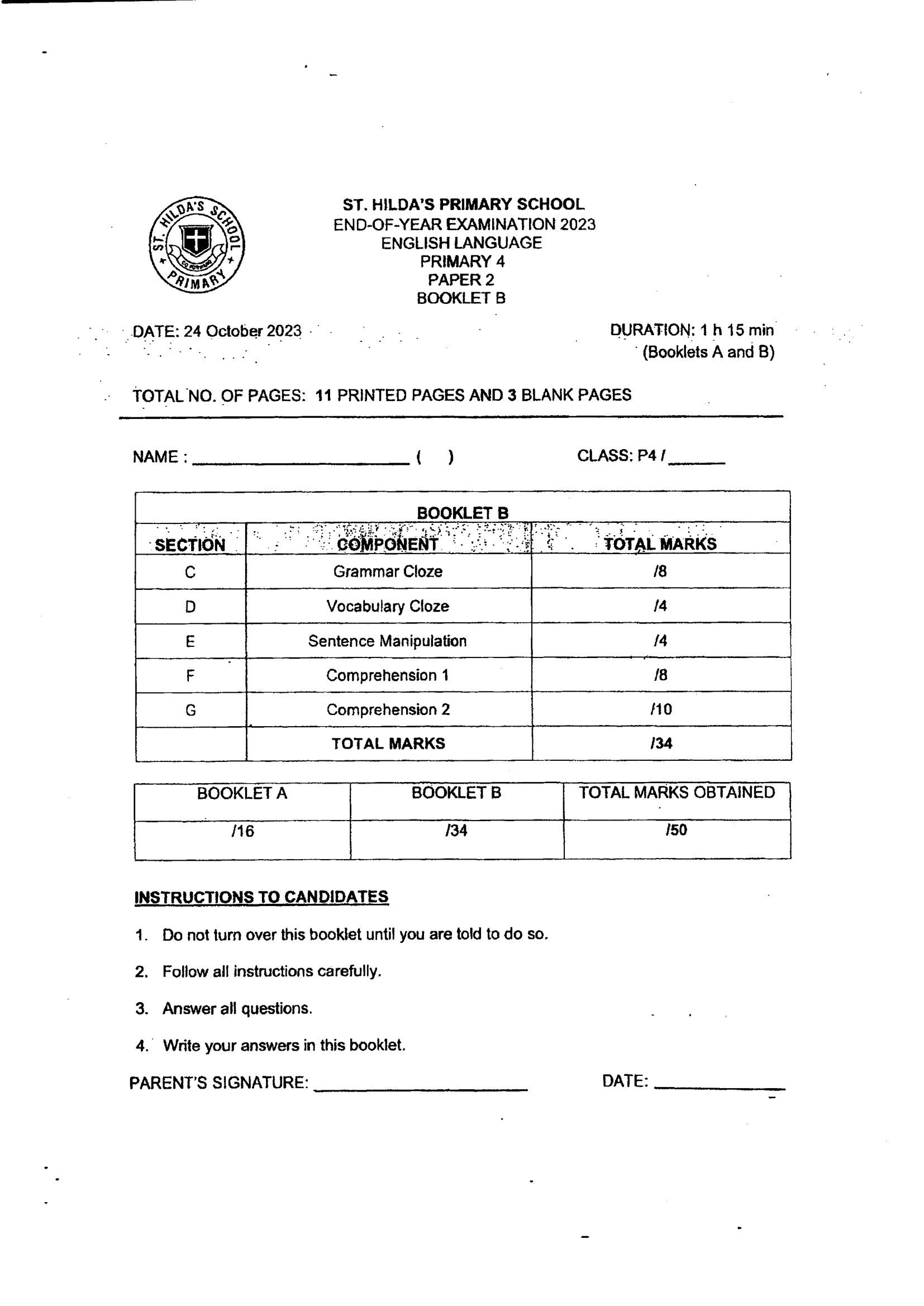 ST. HILDA'S SCHOOL PRIMARY

ST. HILDA'S PRIMARY SCHOOL
END-OF-YEAR EXAMINATION 2023
ENGLISH LANGUAGE
PRIMARY 4
PAPER 2
BOOKLET B

DATE: 24 October 2023

DURATION: 1 h 15 min
(Booklets A and B)

TOTAL NO. OF PAGES: 11 PRINTED PAGES AND 3 BLANK PAGES

NAME : ____ ( ) CLASS: P4 / ____

| BOOKLET B | | |
|---|---|---|
| SECTION | COMPONENT | TOTAL MARKS |
| C | Grammar Cloze | /8 |
| D | Vocabulary Cloze | /4 |
| E | Sentence Manipulation | /4 |
| F | Comprehension 1 | /8 |
| G | Comprehension 2 | /10 |
| | TOTAL MARKS | /34 |

| BOOKLET A | BOOKLET B | TOTAL MARKS OBTAINED |
|---|---|---|
| /16 | /34 | /50 |

INSTRUCTIONS TO CANDIDATES

1. Do not turn over this booklet until you are told to do so.

2. Follow all instructions carefully.

3. Answer all questions.

4. Write your answers in this booklet.

PARENT'S SIGNATURE: ____ DATE: ____